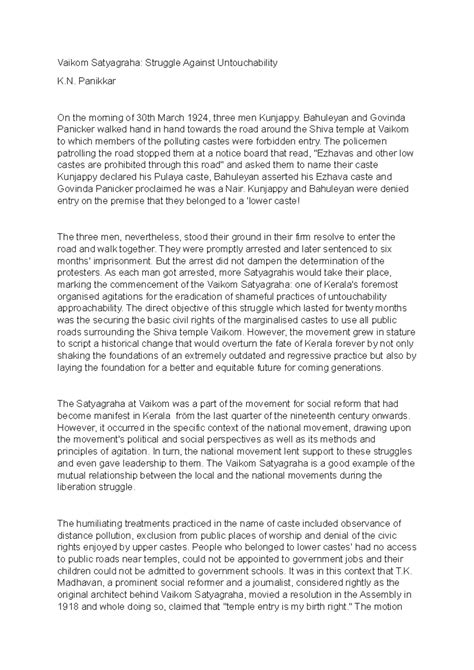 Vaikom Satyagraha: Struggle Against Untouchability

K.N. Panikkar

On the morning of 30th March 1924, three men Kunjappy. Bahuleyan and Govinda Panicker walked hand in hand towards the road around the Shiva temple at Vaikom to which members of the polluting castes were forbidden entry. The policemen patrolling the road stopped them at a notice board that read, "Ezhavas and other low castes are prohibited through this road" and asked them to name their caste Kunjappy declared his Pulaya caste, Bahuleyan asserted his Ezhava caste and Govinda Panicker proclaimed he was a Nair. Kunjappy and Bahuleyan were denied entry on the premise that they belonged to a 'lower caste!

The three men, nevertheless, stood their ground in their firm resolve to enter the road and walk together. They were promptly arrested and later sentenced to six months' imprisonment. But the arrest did not dampen the determination of the protesters. As each man got arrested, more Satyagrahis would take their place, marking the commencement of the Vaikom Satyagraha: one of Kerala's foremost organised agitations for the eradication of shameful practices of untouchability approachability. The direct objective of this struggle which lasted for twenty months was the securing the basic civil rights of the marginalised castes to use all public roads surrounding the Shiva temple Vaikom. However, the movement grew in stature to script a historical change that would overturn the fate of Kerala forever by not only shaking the foundations of an extremely outdated and regressive practice but also by laying the foundation for a better and equitable future for coming generations.

The Satyagraha at Vaikom was a part of the movement for social reform that had become manifest in Kerala from the last quarter of the nineteenth century onwards. However, it occurred in the specific context of the national movement, drawing upon the movement's political and social perspectives as well as its methods and principles of agitation. In turn, the national movement lent support to these struggles and even gave leadership to them. The Vaikom Satyagraha is a good example of the mutual relationship between the local and the national movements during the liberation struggle.

The humiliating treatments practiced in the name of caste included observance of distance pollution, exclusion from public places of worship and denial of the civic rights enjoyed by upper castes. People who belonged to lower castes' had no access to public roads near temples, could not be appointed to government jobs and their children could not be admitted to government schools. It was in this context that T.K. Madhavan, a prominent social reformer and a journalist, considered rightly as the original architect behind Vaikom Satyagraha, movied a resolution in the Assembly in 1918 and whole doing so, claimed that "temple entry is my birth right." The motion